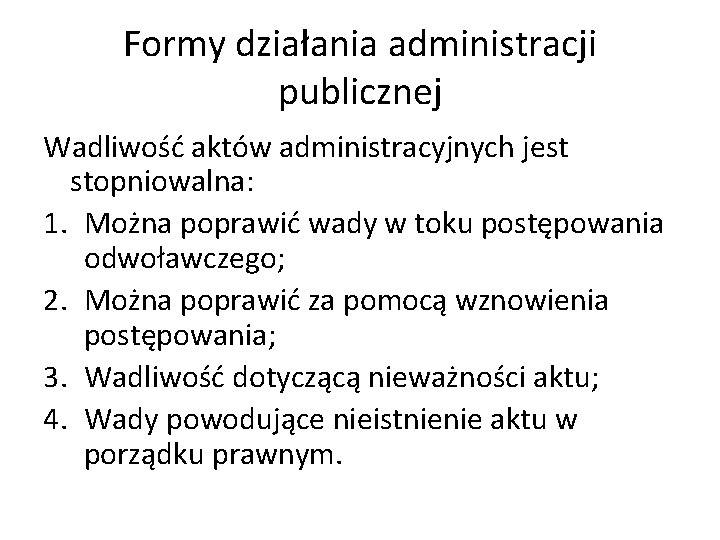 Formy działania administracji publicznej

Wadliwość aktów administracyjnych jest stopniowalna:

1. Można poprawić wady w toku postępowania odwoławczego;
2. Można poprawić za pomocą wznowienia postępowania;
3. Wadliwość dotyczącą nieważności aktu;
4. Wady powodujące nieistnienie aktu w porządku prawnym.